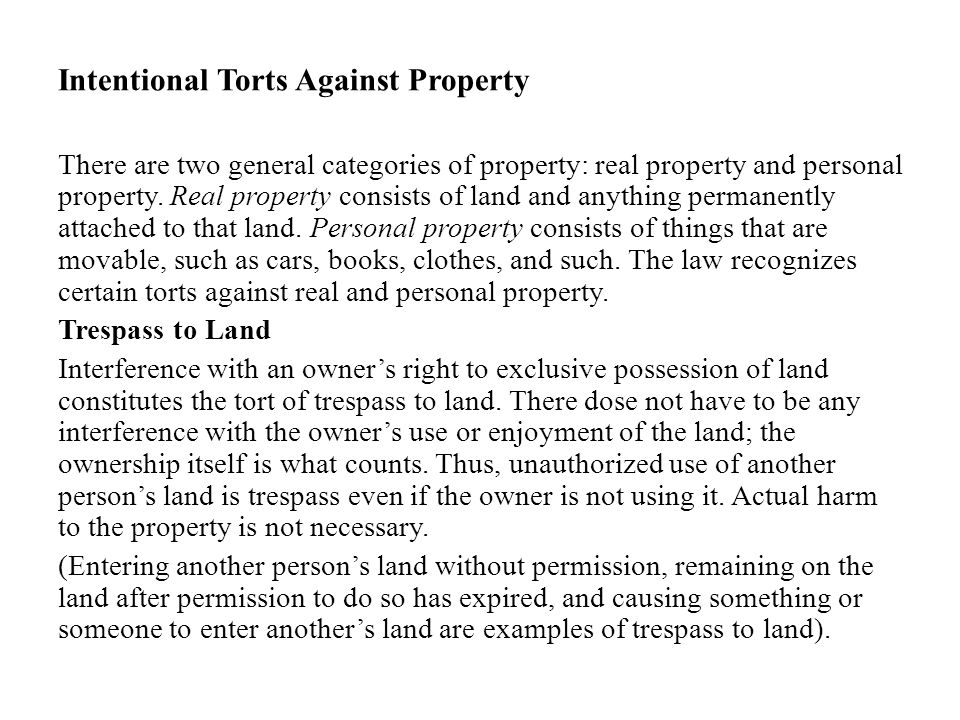 Intentional Torts Against Property

There are two general categories of property: real property and personal property. Real property consists of land and anything permanently attached to that land. Personal property consists of things that are movable, such as cars, books, clothes, and such. The law recognizes certain torts against real and personal property.

Trespass to Land

Interference with an owner’s right to exclusive possession of land constitutes the tort of trespass to land. There dose not have to be any interference with the owner’s use or enjoyment of the land; the ownership itself is what counts. Thus, unauthorized use of another person’s land is trespass even if the owner is not using it. Actual harm to the property is not necessary.

(Entering another person’s land without permission, remaining on the land after permission to do so has expired, and causing something or someone to enter another’s land are examples of trespass to land).